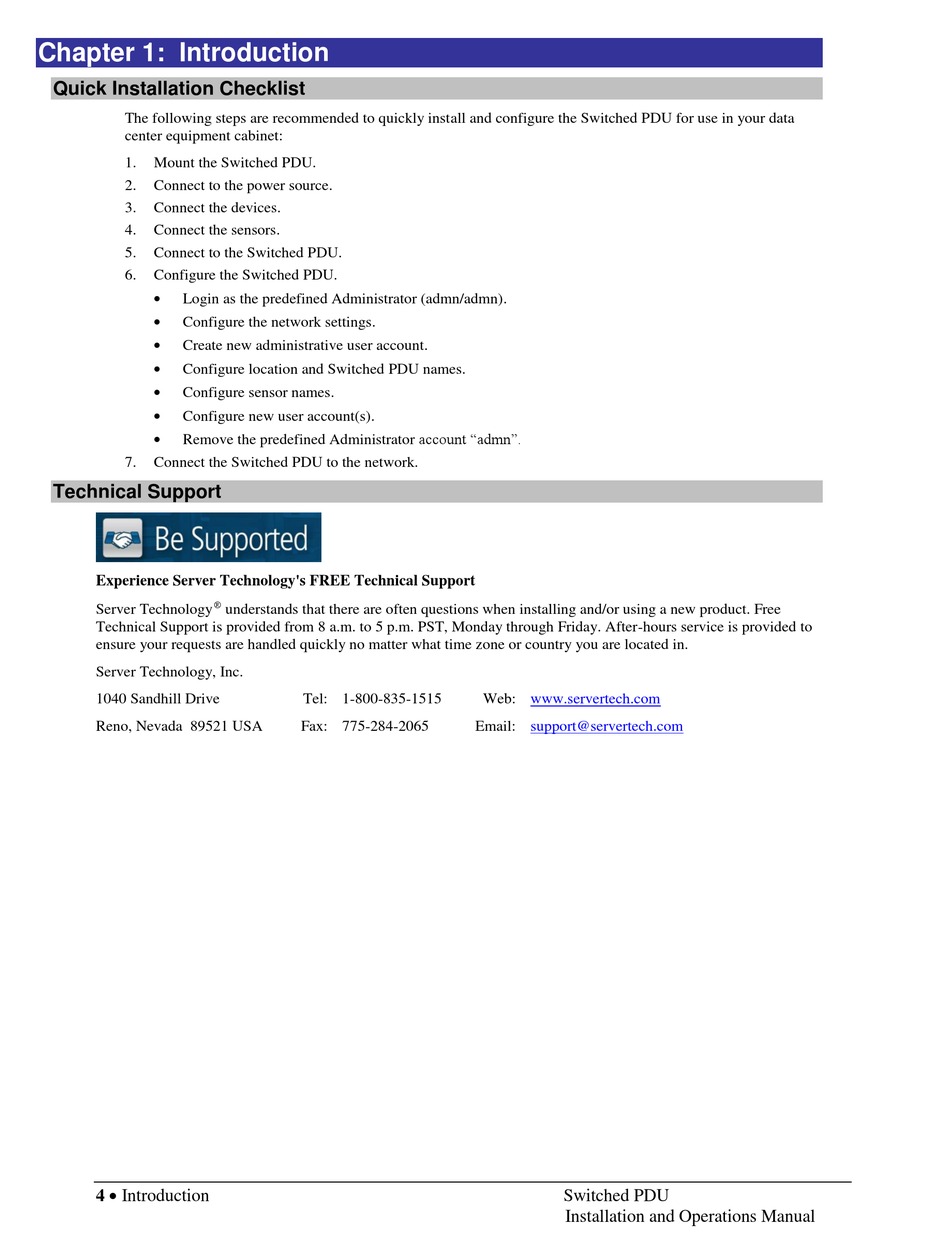 Chapter 1: Introduction

Quick Installation Checklist

The following steps are recommended to quickly install and configure the Switched PDU for use in your data center equipment cabinet:

1. Mount the Switched PDU.
2. Connect to the power source.
3. Connect the devices.
4. Connect the sensors.
5. Connect to the Switched PDU.
6. Configure the Switched PDU.
• Login as the predefined Administrator (admn/admn).
• Configure the network settings.
• Create new administrative user account.
• Configure location and Switched PDU names.
• Configure sensor names.
• Configure new user account(s).
• Remove the predefined Administrator account “admn”.
7. Connect the Switched PDU to the network.

Technical Support

Be Supported

Experience Server Technology's FREE Technical Support

Server Technology® understands that there are often questions when installing and/or using a new product. Free Technical Support is provided from 8 a.m. to 5 p.m. PST, Monday through Friday. After-hours service is provided to ensure your requests are handled quickly no matter what time zone or country you are located in.

Server Technology, Inc.

1040 Sandhill Drive Tel: 1-800-835-1515 Web: www.servertech.com

Reno, Nevada 89521 USA Fax: 775-284-2065 Email: support@servertech.com

4 • Introduction Switched PDU Installation and Operations Manual